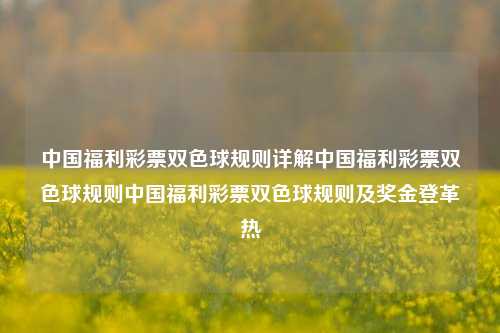 中国福利彩票双色球规则详解中国福利彩票双色球规则中国福利彩票双色球规则及奖金登革热